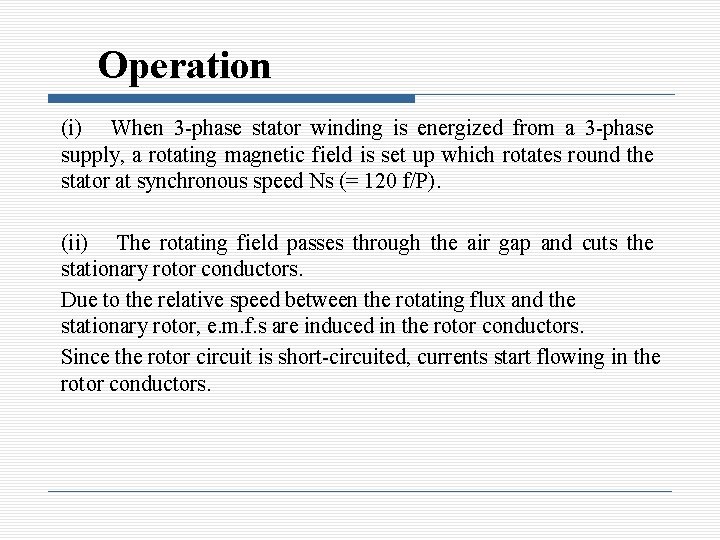 Operation

(i) When 3-phase stator winding is energized from a 3-phase supply, a rotating magnetic field is set up which rotates round the stator at synchronous speed Ns (= 120 f/P).

(ii) The rotating field passes through the air gap and cuts the stationary rotor conductors.

Due to the relative speed between the rotating flux and the stationary rotor, e.m.f.s are induced in the rotor conductors.

Since the rotor circuit is short-circuited, currents start flowing in the rotor conductors.